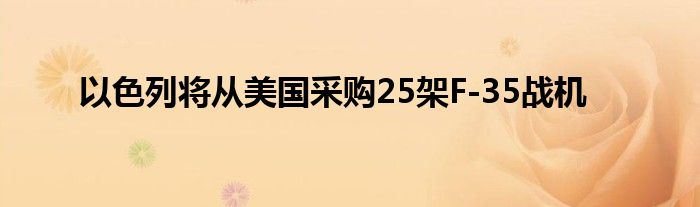 以色列将从美国采购25架F-35战机